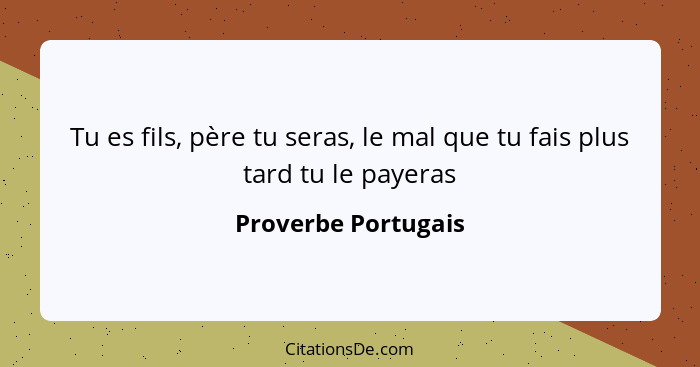 Tu es fils, père tu seras, le mal que tu fais plus tard tu le payeras

Proverbe Portugais

CitationsDe.com